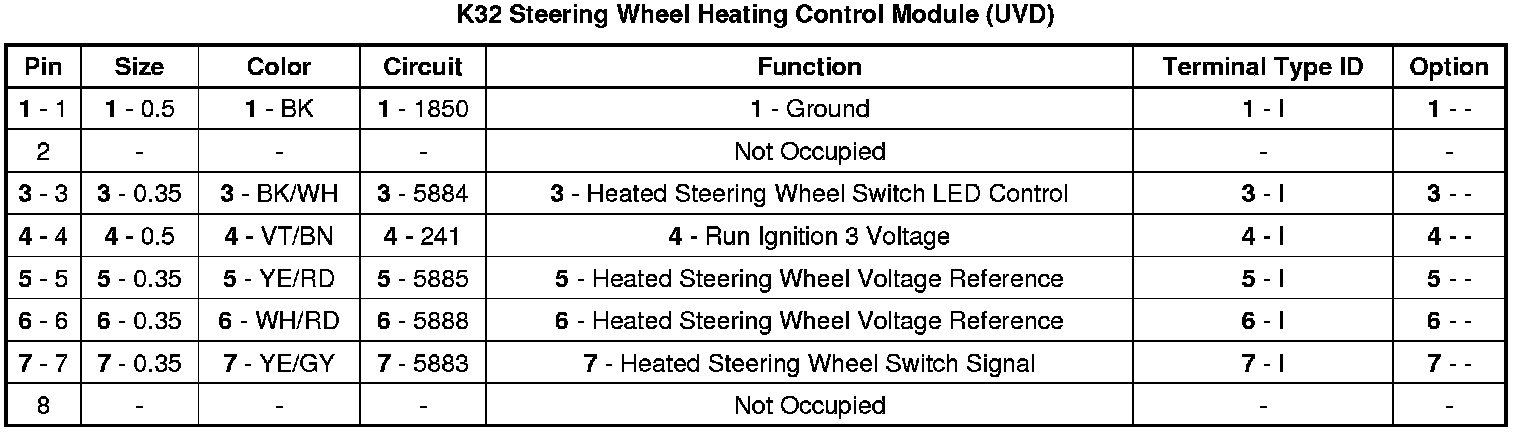 K32 Steering Wheel Heating Control Module (UVD)

| Pin | Size | Color | Circuit | Function | Terminal Type ID | Option |
|---|---|---|---|---|---|---|
| 1 - 1 | 1 - 0.5 | 1 - BK | 1 - 1850 | 1 - Ground | 1 - I | 1 - - |
| 2 | - | - | - | Not Occupied | - | - |
| 3 - 3 | 3 - 0.35 | 3 - BK/WH | 3 - 5884 | 3 - Heated Steering Wheel Switch LED Control | 3 - I | 3 - - |
| 4 - 4 | 4 - 0.5 | 4 - VT/BN | 4 - 241 | 4 - Run Ignition 3 Voltage | 4 - I | 4 - - |
| 5 - 5 | 5 - 0.35 | 5 - YE/RD | 5 - 5885 | 5 - Heated Steering Wheel Voltage Reference | 5 - I | 5 - - |
| 6 - 6 | 6 - 0.35 | 6 - WH/RD | 6 - 5888 | 6 - Heated Steering Wheel Voltage Reference | 6 - I | 6 - - |
| 7 - 7 | 7 - 0.35 | 7 - YE/GY | 7 - 5883 | 7 - Heated Steering Wheel Switch Signal | 7 - I | 7 - - |
| 8 | - | - | - | Not Occupied | - | - |